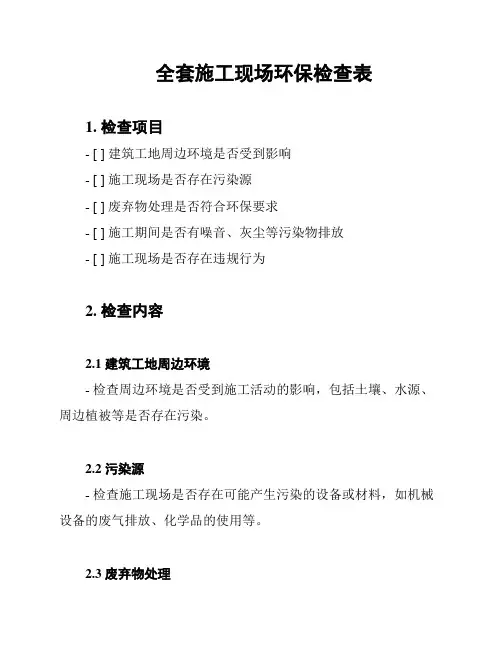 全套施工现场环保检查表

1. 检查项目

- [ ] 建筑工地周边环境是否受到影响

- [ ] 施工现场是否存在污染源

- [ ] 废弃物处理是否符合环保要求

- [ ] 施工期间是否有噪音、灰尘等污染物排放

- [ ] 施工现场是否存在违规行为

2. 检查内容

2.1 建筑工地周边环境

- 检查周边环境是否受到施工活动的影响，包括土壤、水源、周边植被等是否存在污染。

2.2 污染源

- 检查施工现场是否存在可能产生污染的设备或材料，如机械设备的废气排放、化学品的使用等。

2.3 废弃物处理